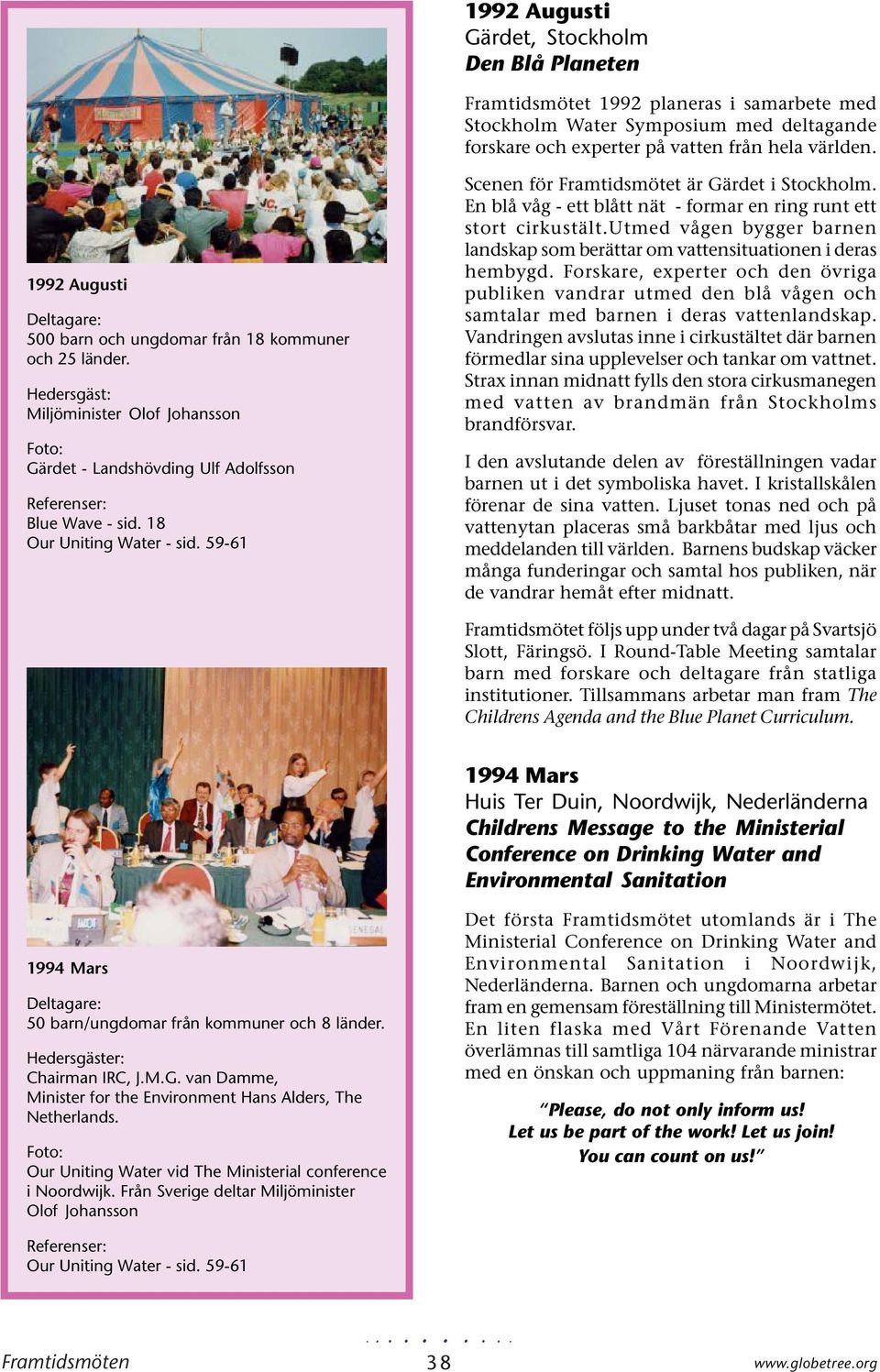 1992 Augusti

Deltagare:
500 barn och ungdomar från 18 kommuner och 25 länder.

Hedersgäst:
Miljöminister Olof Johansson

Foto:
Gärdet - Landshövding Ulf Adolfsson

Referenser:
Blue Wave - sid. 18
Our Uniting Water - sid. 59-61

1994 Mars

Deltagare:
50 barn/ungdomar från kommuner och 8 länder.

Hedersgäster:
Chairman IRC, J.M.G. van Damme,
Minister for the Environment Hans Alders, The Netherlands.

Foto:
Our Uniting Water vid The Ministerial conference i Noordwijk. Från Sverige deltar Miljöminister Olof Johansson

Referenser:
Our Uniting Water - sid. 59-61

1992 Augusti
Gärdet, Stockholm
Den Blå Planeten

Framtidsmötet 1992 planeras i samarbete med Stockholm Water Symposium med deltagande forskare och experter på vatten från hela världen.

Scenen för Framtidsmötet är Gärdet i Stockholm. En blå våg - ett blått nät - formar en ring runt ett stort cirkustält.Utmed vågen bygger barnen landskap som berättar om vattensituationen i deras hembygd. Forskare, experter och den övriga publiken vandrar utmed den blå vågen och samtalar med barnen i deras vattenlandskap. Vandringen avslutas inne i cirkustältet där barnen förmedlar sina upplevelser och tankar om vattnet. Strax innan midnatt fylls den stora cirkusmanegen med vatten av brandmän från Stockholms brandförsvar.

I den avslutande delen av föreställningen vadar barnen ut i det symboliska havet. I kristallskålen förenar de sina vatten. Ljuset tonas ned och på vattenytan placeras små barkbåtar med ljus och meddelanden till världen. Barnens budskap väcker många funderingar och samtal hos publiken, när de vandrar hemåt efter midnatt.

Framtidsmötet följs upp under två dagar på Svartsjö Slott, Färingsö. I Round-Table Meeting samtalar barn med forskare och deltagare från statliga institutioner. Tillsammans arbetar man fram The Childrens Agenda and the Blue Planet Curriculum.

1994 Mars
Huis Ter Duin, Noordwijk, Nederländerna
Childrens Message to the Ministerial Conference on Drinking Water and Environmental Sanitation

Det första Framtidsmötet utomlands är i The Ministerial Conference on Drinking Water and Environmental Sanitation i Noordwijk, Nederländerna. Barnen och ungdomarna arbetar fram en gemensam föreställning till Ministermötet. En liten flaska med Vårt Förenande Vatten överlämnas till samtliga 104 närvarande ministrar med en önskan och uppmaning från barnen:

"Please, do not only inform us!
Let us be part of the work! Let us join!
You can count on us!"

Framtidsmöten 38 www.globetree.org